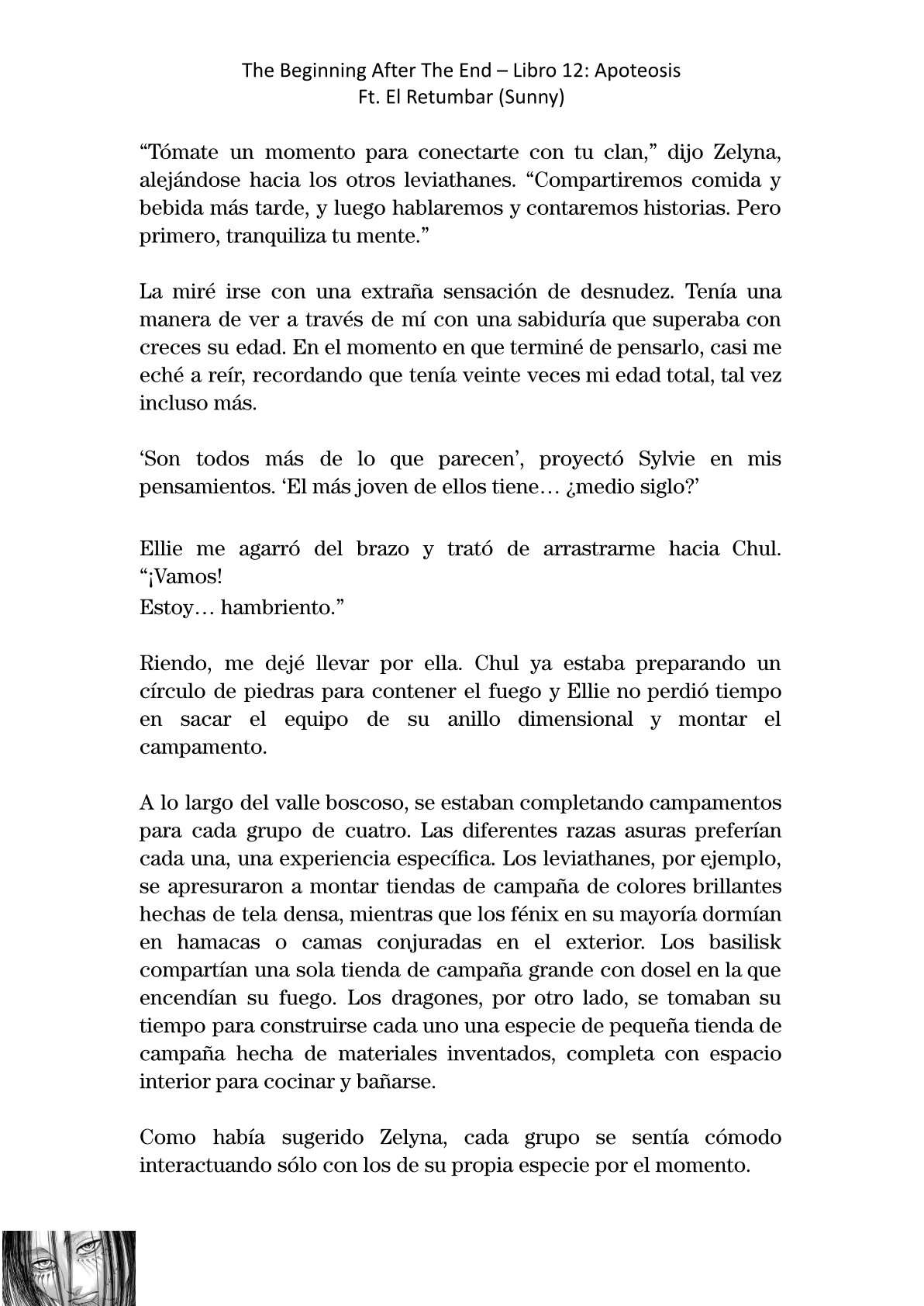 The Beginning After The End – Libro 12: Apoteosis
Ft. El Retumbar (Sunny)

“Tómate un momento para conectarte con tu clan,” dijo Zelyna, alejándose hacia los otros leviathanes. “Compartiremos comida y bebida más tarde, y luego hablaremos y contaremos historias. Pero primero, tranquiliza tu mente.”

La miré irse con una extraña sensación de desnudez. Tenía una manera de ver a través de mí con una sabiduría que superaba con creces su edad. En el momento en que terminé de pensarlo, casi me eché a reír, recordando que tenía veinte veces mi edad total, tal vez incluso más.

‘Son todos más de lo que parecen’, proyectó Sylvie en mis pensamientos. ‘El más joven de ellos tiene… ¿medio siglo?’

Ellie me agarró del brazo y trató de arrastrarme hacia Chul. “¡Vamos!
Estoy… hambriento.”

Riendo, me dejé llevar por ella. Chul ya estaba preparando un círculo de piedras para contener el fuego y Ellie no perdió tiempo en sacar el equipo de su anillo dimensional y montar el campamento.

A lo largo del valle boscoso, se estaban completando campamentos para cada grupo de cuatro. Las diferentes razas asuras preferían cada una, una experiencia específica. Los leviathanes, por ejemplo, se apresuraron a montar tiendas de campaña de colores brillantes hechas de tela densa, mientras que los fénix en su mayoría dormían en hamacas o camas conjuradas en el exterior. Los basilisk compartían una sola tienda de campaña grande con dosel en la que encendían su fuego. Los dragones, por otro lado, se tomaban su tiempo para construirse cada uno una especie de pequeña tienda de campaña hecha de materiales inventados, completa con espacio interior para cocinar y bañarse.

Como había sugerido Zelyna, cada grupo se sentía cómodo interactuando sólo con los de su propia especie por el momento.